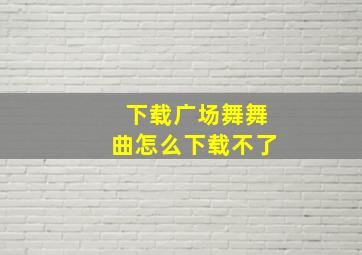 下载广场舞舞曲怎么下载不了